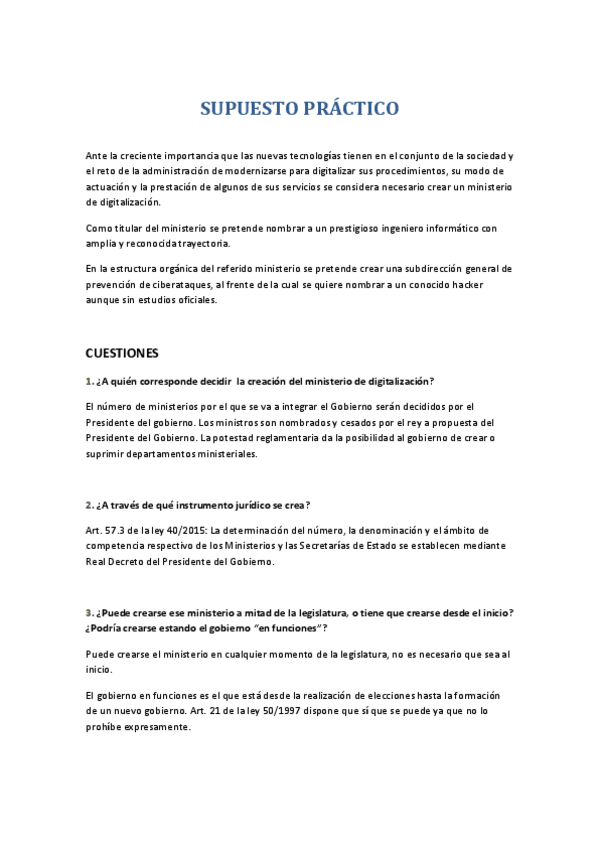 SUPUESTO PRÁCTICO

Ante la creciente importancia que las nuevas tecnologías tienen en el conjunto de la sociedad y el reto de la administración de modernizarse para digitalizar sus procedimientos, su modo de actuación y la prestación de algunos de sus servicios se considera necesario crear un ministerio de digitalización.

Como titular del ministerio se pretende nombrar a un prestigioso ingeniero informático con amplia y reconocida trayectoria.

En la estructura orgánica del referido ministerio se pretende crear una subdirección general de prevención de ciberataques, al frente de la cual se quiere nombrar a un conocido hacker aunque sin estudios oficiales.

CUESTIONES

1. ¿A quién corresponde decidir la creación del ministerio de digitalización?

El número de ministerios por el que se va a integrar el Gobierno serán decididos por el Presidente del gobierno. Los ministros son nombrados y cesados por el rey a propuesta del Presidente del Gobierno. La potestad reglamentaria da la posibilidad al gobierno de crear o suprimir departamentos ministeriales.

2. ¿A través de qué instrumento jurídico se crea?

Art. 57.3 de la ley 40/2015: La determinación del número, la denominación y el ámbito de competencia respectivo de los Ministerios y las Secretarías de Estado se establecen mediante Real Decreto del Presidente del Gobierno.

3. ¿Puede crearse ese ministerio a mitad de la legislatura, o tiene que crearse desde el inicio? ¿Podría crearse estando el gobierno "en funciones"?

Puede crearse el ministerio en cualquier momento de la legislatura, no es necesario que sea al inicio.

El gobierno en funciones es el que está desde la realización de elecciones hasta la formación de un nuevo gobierno. Art. 21 de la ley 50/1997 dispone que sí que se puede ya que no lo prohíbe expresamente.